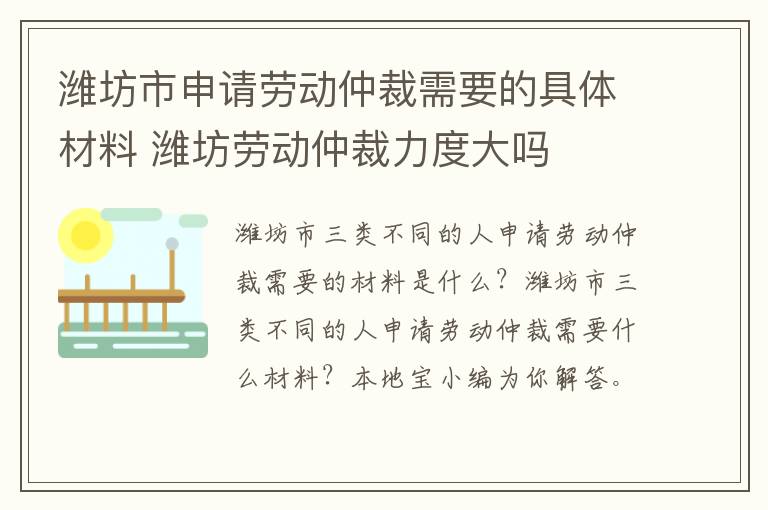 潍坊市申请劳动仲裁需要的具体材料 潍坊劳动仲裁力度大吗

潍坊市三类不同的人申请劳动仲裁需要的材料是什么？潍坊市三类不同的人申请劳动仲裁需要什么材料？本地宝小编为你解答。